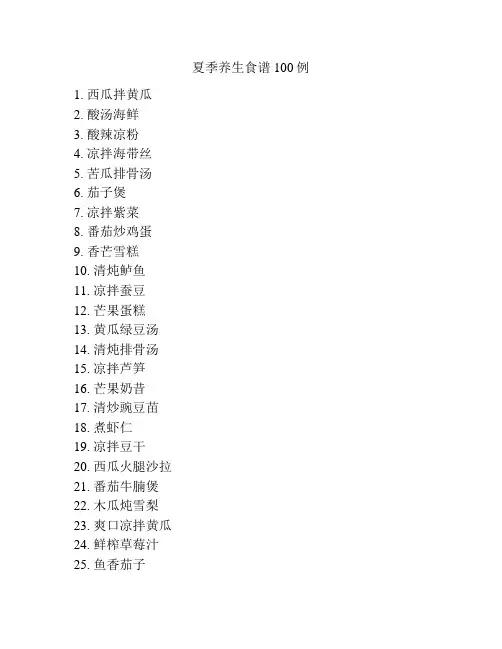 夏季养生食谱 100 例

1. 西瓜拌黄瓜
2. 酸汤海鲜
3. 酸辣凉粉
4. 凉拌海带丝
5. 苦瓜排骨汤
6. 茄子煲
7. 凉拌紫菜
8. 番茄炒鸡蛋
9. 香芒雪糕
10. 清炖鲈鱼
11. 凉拌蚕豆
12. 芒果蛋糕
13. 黄瓜绿豆汤
14. 清炖排骨汤
15. 凉拌芦笋
16. 芒果奶昔
17. 清炒豌豆苗
18. 煮虾仁
19. 凉拌豆干
20. 西瓜火腿沙拉
21. 番茄牛腩煲
22. 木瓜炖雪梨
23. 爽口凉拌黄瓜
24. 鲜榨草莓汁
25. 鱼香茄子